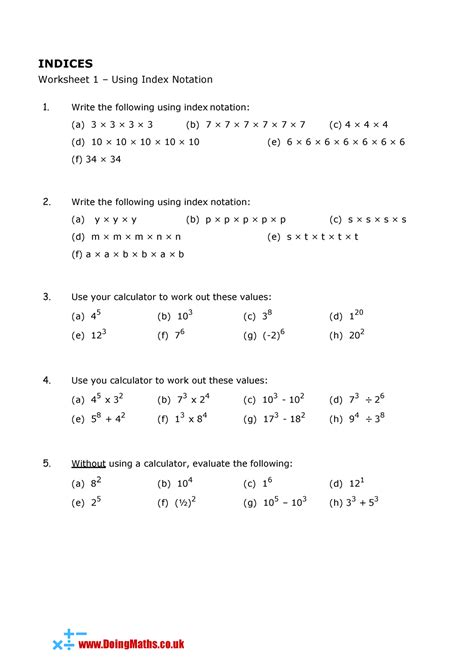 INDICES
Worksheet 1 – Using Index Notation

1. Write the following using index notation:
(a) $3 \times 3 \times 3 \times 3$ (b) $7 \times 7 \times 7 \times 7 \times 7 \times 7$ (c) $4 \times 4 \times 4$
(d) $10 \times 10 \times 10 \times 10 \times 10$ (e) $6 \times 6 \times 6 \times 6 \times 6 \times 6 \times 6$
(f) $34 \times 34$

2. Write the following using index notation:
(a) $y \times y \times y$ (b) $p \times p \times p \times p \times p$ (c) $s \times s \times s \times s$
(d) $m \times m \times m \times n \times n$ (e) $s \times t \times t \times t \times t$
(f) $a \times a \times b \times b \times a \times b$

3. Use your calculator to work out these values:
(a) $4^5$ (b) $10^3$ (c) $3^8$ (d) $1^{20}$
(e) $12^3$ (f) $7^6$ (g) $(-2)^6$ (h) $20^2$

4. Use you calculator to work out these values:
(a) $4^5 \times 3^2$ (b) $7^3 \times 2^4$ (c) $10^3 - 10^2$ (d) $7^3 \div 2^6$
(e) $5^8 + 4^2$ (f) $1^3 \times 8^4$ (g) $17^3 - 18^2$ (h) $9^4 \div 3^8$

5. Without using a calculator, evaluate the following:
(a) $8^2$ (b) $10^4$ (c) $1^6$ (d) $12^1$
(e) $2^5$ (f) $(½)^2$ (g) $10^5 - 10^3$ (h) $3^3 + 5^3$

www.DoingMaths.co.uk